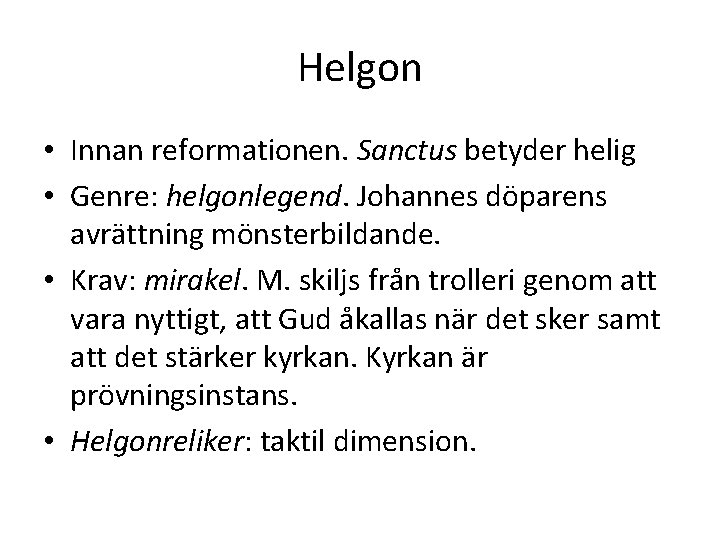 Helgon

• Innan reformationen. Sanctus betyder helig
• Genre: helgonlegend. Johannes döparens avrättning mönsterbildande.
• Krav: mirakel. M. skiljs från trolleri genom att vara nyttigt, att Gud åkallas när det sker samt att det stärker kyrkan. Kyrkan är prövningsinstans.
• Helgonreliker: taktil dimension.